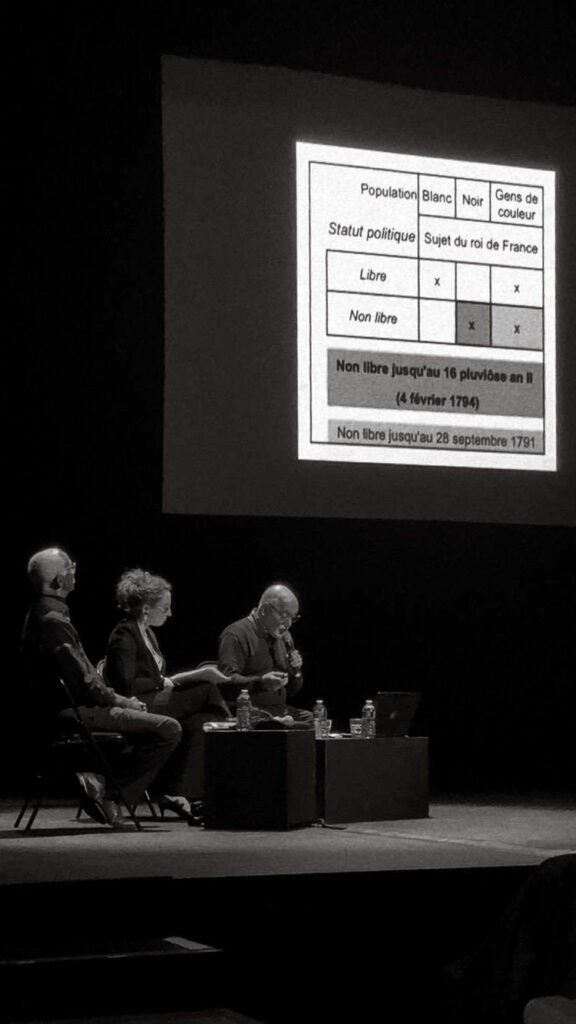 | Population | Blanc | Noir | Gens de couleur |
|---|---|---|---|
| Statut politique | Sujet du roi de France | | |
| Libre | x | | x |
| Non libre | | x | x |

Non libre jusqu'au 16 pluviôse an II (4 février 1794)

Non libre jusqu'au 28 septembre 1791